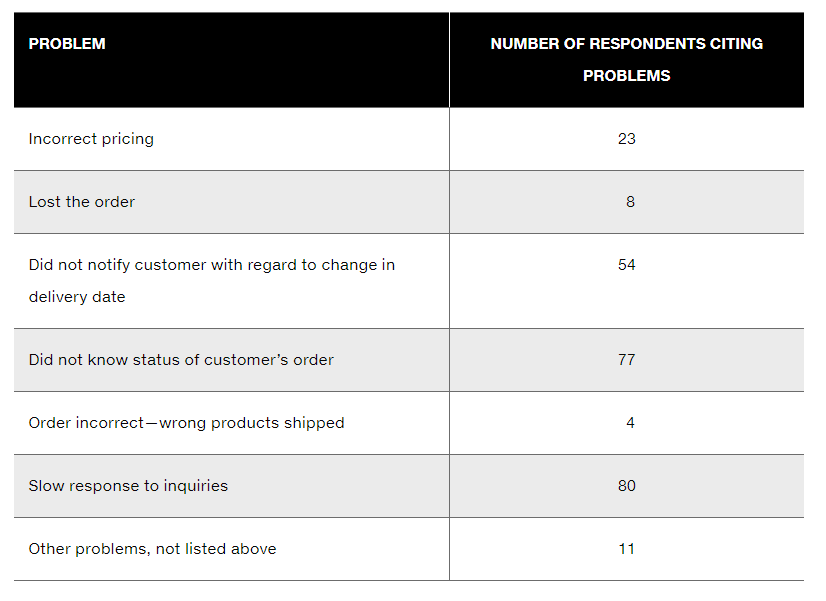 | PROBLEM | NUMBER OF RESPONDENTS CITING PROBLEMS |
|---|---|
| Incorrect pricing | 23 |
| Lost the order | 8 |
| Did not notify customer with regard to change in delivery date | 54 |
| Did not know status of customer's order | 77 |
| Order incorrect—wrong products shipped | 4 |
| Slow response to inquiries | 80 |
| Other problems, not listed above | 11 |